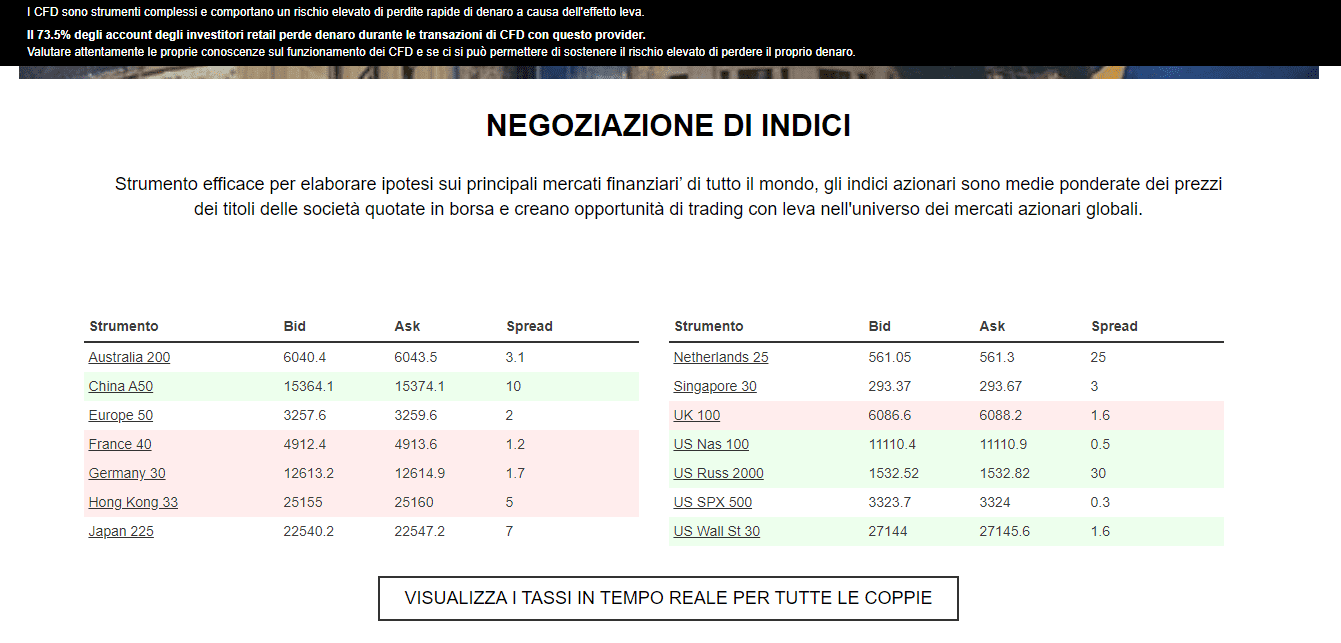 I CFD sono strumenti complessi e comportano un rischio elevato di perdite rapide di denaro a causa dell'effetto leva.

Il 73.5% degli account degli investitori retail perde denaro durante le transazioni di CFD con questo provider.
Valutare attentamente le proprie conoscenze sul funzionamento dei CFD e se ci si può permettere di sostenere il rischio elevato di perdere il proprio denaro.

NEGOZIAZIONE DI INDICI

Strumento efficace per elaborare ipotesi sui principali mercati finanziari' di tutto il mondo, gli indici azionari sono medie ponderate dei prezzi dei titoli delle società quotate in borsa e creano opportunità di trading con leva nell'universo dei mercati azionari globali.

| Strumento | Bid | Ask | Spread |
|---|---|---|---|
| Australia 200 | 6040.4 | 6043.5 | 3.1 |
| China A50 | 15364.1 | 15374.1 | 10 |
| Europe 50 | 3257.6 | 3259.6 | 2 |
| France 40 | 4912.4 | 4913.6 | 1.2 |
| Germany 30 | 12613.2 | 12614.9 | 1.7 |
| Hong Kong 33 | 25155 | 25160 | 5 |
| Japan 225 | 22540.2 | 22547.2 | 7 |

| Strumento | Bid | Ask | Spread |
|---|---|---|---|
| Netherlands 25 | 561.05 | 561.3 | 25 |
| Singapore 30 | 293.37 | 293.67 | 3 |
| UK 100 | 6086.6 | 6088.2 | 1.6 |
| US Nas 100 | 11110.4 | 11110.9 | 0.5 |
| US Russ 2000 | 1532.52 | 1532.82 | 30 |
| US SPX 500 | 3323.7 | 3324 | 0.3 |
| US Wall St 30 | 27144 | 27145.6 | 1.6 |

VISUALIZZA I TASSI IN TEMPO REALE PER TUTTE LE COPPIE